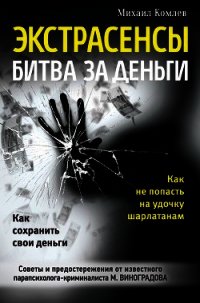 Михаил Комлев

ЭКСТРАСЕНСЫ
БИТВА ЗА ДЕНЬГИ

Как не попасть на удочку шарлатанам

Как сохранить свои деньги

Советы и предостережения от известного парапсихолога-криминалиста М. ВИНОГРАДОВА